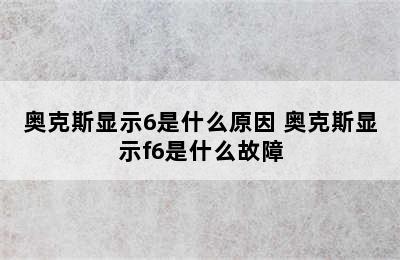 奥克斯显示6是什么原因 奥克斯显示f6是什么故障